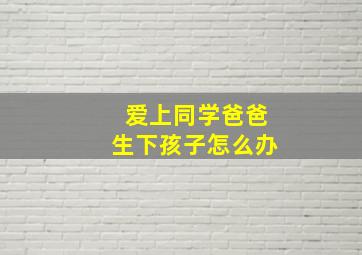 爱上同学爸爸
生下孩子怎么办